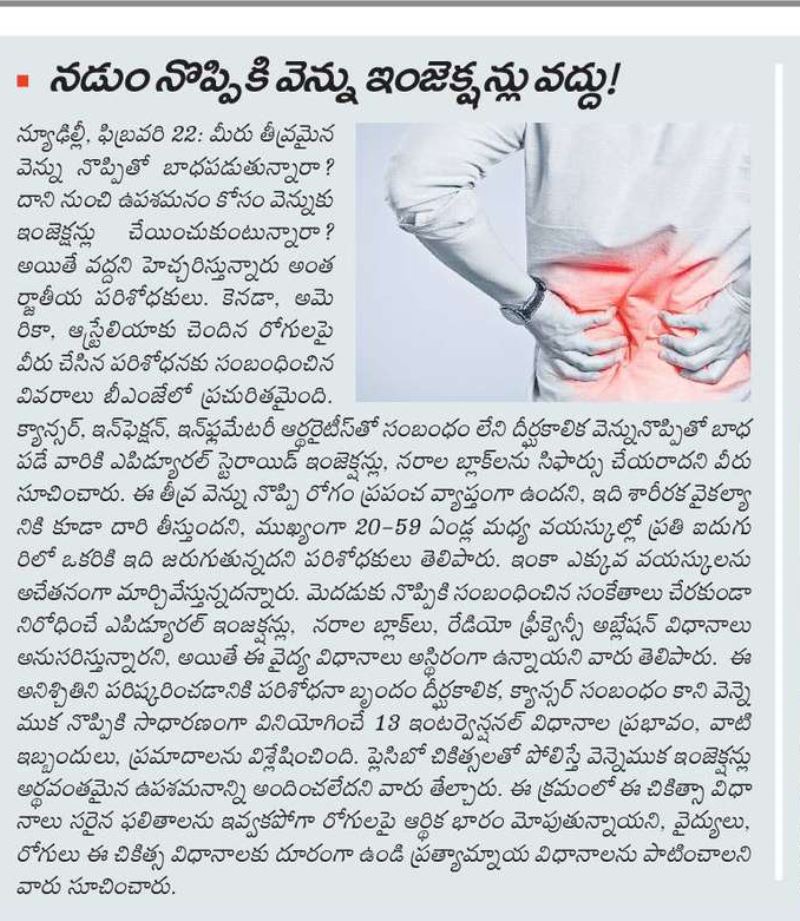 నడుం నొప్పికి వెన్ను ఇంజెక్షన్లు వద్దు!

న్యూఢిల్లీ, ఫిబ్రవరి 22: మీరు తీవ్రమైన వెన్ను నొప్పితో బాధపడుతున్నారా? దాని నుంచి ఉపశమనం కోసం వెన్నుకు ఇంజెక్షన్లు చేయించుకుంటున్నారా? అయితే వద్దని హెచ్చరిస్తున్నారు అంతర్జాతీయ పరిశోధకులు. కెనడా, అమెరికా, ఆస్ట్రేలియాకు చెందిన రోగులపై వీరు చేసిన పరిశోధనకు సంబంధించిన వివరాలు బీఎంజేలో ప్రచురితమైంది. క్యాన్సర్, ఇన్‌ఫెక్షన్, ఇన్‌ఫ్లమేటరీ ఆర్థరైటిస్‌తో సంబంధం లేని దీర్ఘకాలిక వెన్నునొప్పితో బాధపడే వారికి ఎపిడ్యూరల్ స్టెరాయిడ్ ఇంజెక్షన్లు, నరాల బ్లాక్‌లను సిఫార్సు చేయరాదని వీరు సూచించారు. ఈ తీవ్ర వెన్ను నొప్పి రోగం ప్రపంచ వ్యాప్తంగా ఉందని, ఇది శారీరక వైకల్యానికి కూడా దారి తీస్తుందని, ముఖ్యంగా 20-59 ఏండ్ల మధ్య వయస్కుల్లో ప్రతి ఐదుగురిలో ఒకరికి ఇది జరుగుతున్నదని పరిశోధకులు తెలిపారు. ఇంకా ఎక్కువ వయస్కులను అచేతనంగా మార్చివేస్తున్నదన్నారు. మెదడుకు నొప్పికి సంబంధించిన సంకేతాలు చేరకుండా నిరోధించే ఎపిడ్యూరల్ ఇంజక్షన్లు, నరాల బ్లాక్‌లు, రేడియో ఫ్రీక్వెన్సీ అబ్లేషన్ విధానాలు అనుసరిస్తున్నారని, అయితే ఈ వైద్య విధానాలు అస్థిరంగా ఉన్నాయని వారు తెలిపారు. ఈ అనిశ్చితిని పరిష్కరించడానికి పరిశోధనా బృందం దీర్ఘకాలిక, క్యాన్సర్ సంబంధం కాని వెన్నెముక నొప్పికి సాధారణంగా వినియోగించే 13 ఇంటర్వెన్షనల్ విధానాల ప్రభావం, వాటి ఇబ్బందులు, ప్రమాదాలను విశ్లేషించింది. ప్లెసిబో చికిత్సలతో పోలిస్తే వెన్నెముక ఇంజెక్షన్లు అర్థవంతమైన ఉపశమనాన్ని అందించలేదని వారు తేల్చారు. ఈ క్రమంలో ఈ చికిత్సా విధానాలు సరైన ఫలితాలను ఇవ్వకపోగా రోగులపై ఆర్థిక భారం మోపుతున్నాయని, వైద్యులు, రోగులు ఈ చికిత్స విధానాలకు దూరంగా ఉండి ప్రత్యామ్నాయ విధానాలను పాటించాలని వారు సూచించారు.